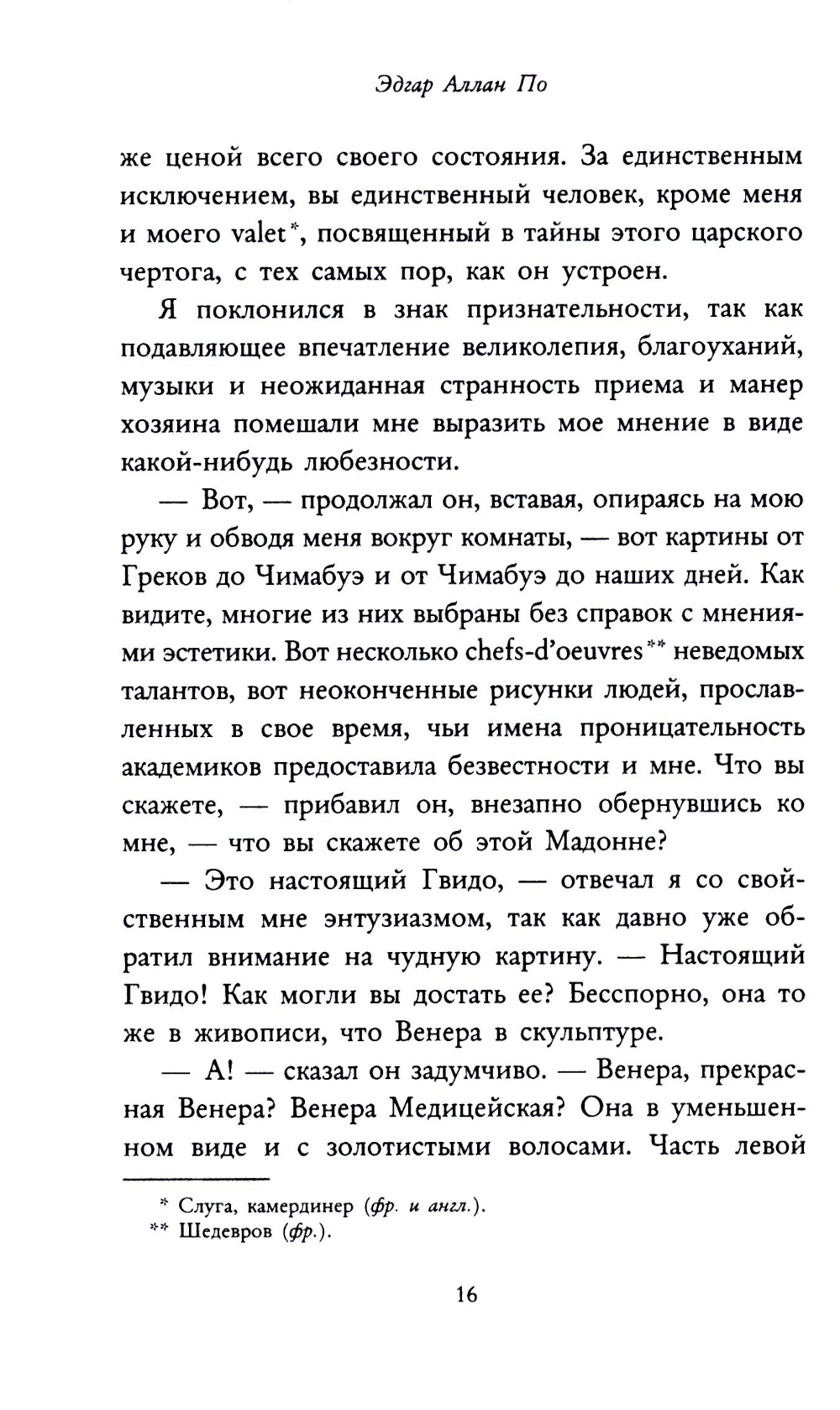 Эдгар Аллан По

же ценой всего своего состояния. За единственным исключением, вы единственный человек, кроме меня и моего valet*, посвященный в тайны этого царского чертога, с тех самых пор, как он устроен.

Я поклонился в знак признательности, так как подавляющее впечатление великолепия, благоуханий, музыки и неожиданная странность приема и манер хозяина помешали мне выразить мое мнение в виде какой-нибудь любезности.

— Вот, — продолжал он, вставая, опираясь на мою руку и обводя меня вокруг комнаты, — вот картины от Греков до Чимабуэ и от Чимабуэ до наших дней. Как видите, многие из них выбраны без справок с мнениями эстетики. Вот несколько chefs-d'oeuvres** неведомых талантов, вот неоконченные рисунки людей, прославленных в свое время, чьи имена проницательность академиков предоставила безвестности и мне. Что вы скажете, — прибавил он, внезапно обернувшись ко мне, — что вы скажете об этой Мадонне?

— Это настоящий Гвидо, — отвечал я со свойственным мне энтузиазмом, так как давно уже обратил внимание на чудную картину. — Настоящий Гвидо! Как могли вы достать ее? Бесспорно, она то же в живописи, что Венера в скульптуре.

— А! — сказал он задумчиво. — Венера, прекрасная Венера? Венера Медицейская? Она в уменьшенном виде и с золотистыми волосами. Часть левой

* Слуга, камердинер (фр. и англ.).
** Шедевров (фр.).

16